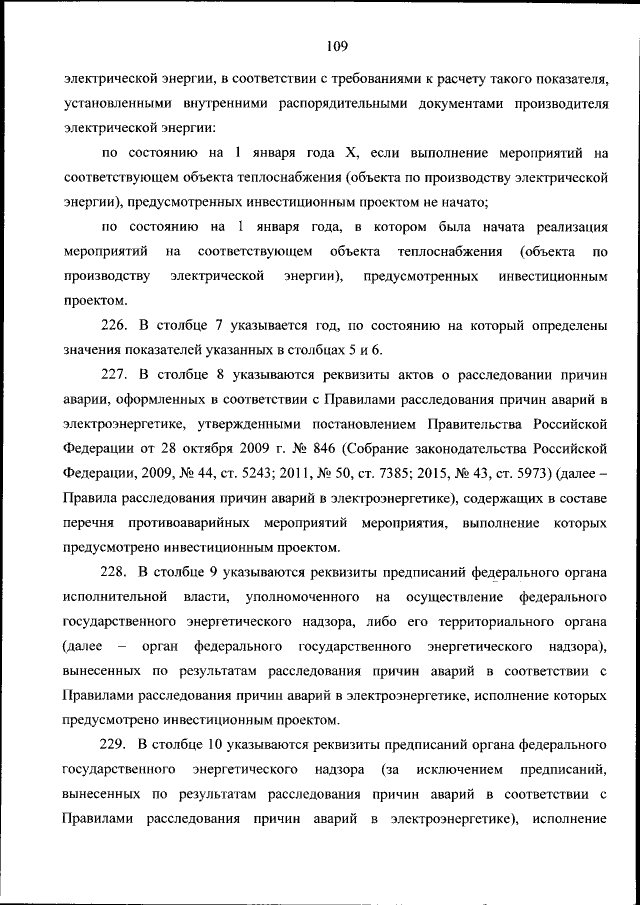 109

электрической энергии, в соответствии с требованиями к расчету такого показателя, установленными внутренними распорядительными документами производителя электрической энергии:

по состоянию на 1 января года X, если выполнение мероприятий на соответствующем объекта теплоснабжения (объекта по производству электрической энергии), предусмотренных инвестиционным проектом не начато;

по состоянию на 1 января года, в котором была начата реализация мероприятий на соответствующем объекта теплоснабжения (объекта по производству электрической энергии), предусмотренных инвестиционным проектом.

226. В столбце 7 указывается год, по состоянию на который определены значения показателей указанных в столбцах 5 и 6.

227. В столбце 8 указываются реквизиты актов о расследовании причин аварии, оформленных в соответствии с Правилами расследования причин аварий в электроэнергетике, утвержденными постановлением Правительства Российской Федерации от 28 октября 2009 г. № 846 (Собрание законодательства Российской Федерации, 2009, № 44, ст. 5243; 2011, № 50, ст. 7385; 2015, № 43, ст. 5973) (далее – Правила расследования причин аварий в электроэнергетике), содержащих в составе перечня противоаварийных мероприятий мероприятия, выполнение которых предусмотрено инвестиционным проектом.

228. В столбце 9 указываются реквизиты предписаний федерального органа исполнительной власти, уполномоченного на осуществление федерального государственного энергетического надзора, либо его территориального органа (далее – орган федерального государственного энергетического надзора), вынесенных по результатам расследования причин аварий в соответствии с Правилами расследования причин аварий в электроэнергетике, исполнение которых предусмотрено инвестиционным проектом.

229. В столбце 10 указываются реквизиты предписаний органа федерального государственного энергетического надзора (за исключением предписаний, вынесенных по результатам расследования причин аварий в соответствии с Правилами расследования причин аварий в электроэнергетике), исполнение